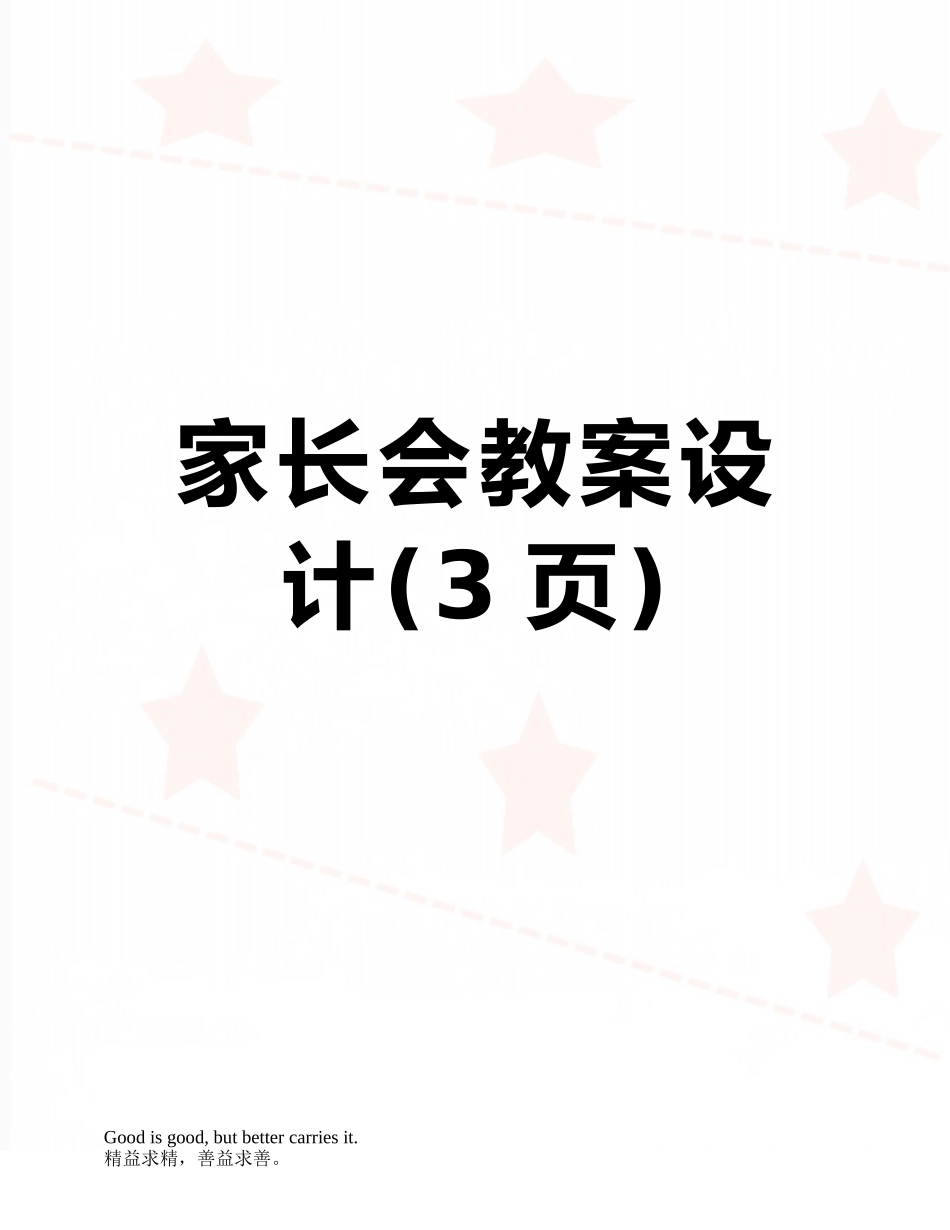 家长会教案设计(3 页)

Good is good, but better carries it.
精益求精，善益求善。